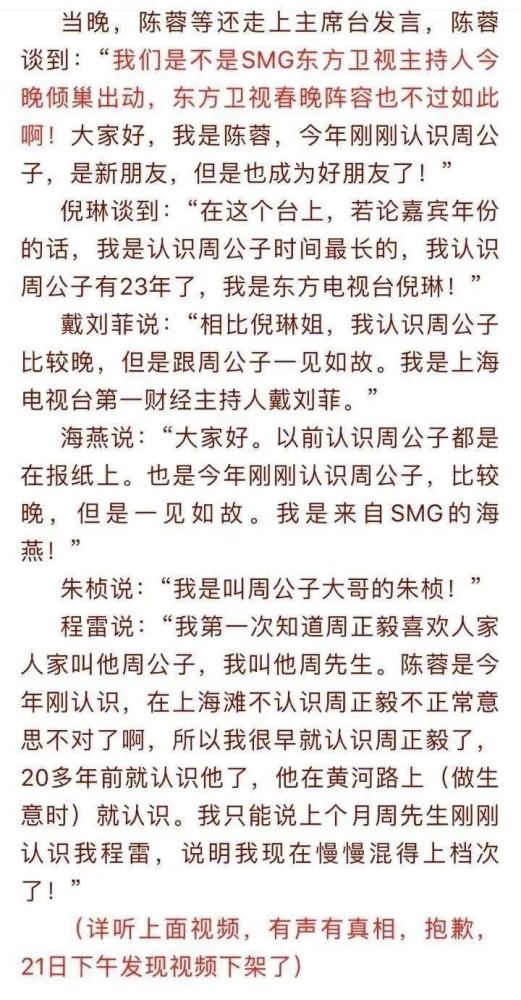 当晚，陈蓉等还走上主席台发言，陈蓉谈到：“我们是不是SMG东方卫视主持人今晚倾巢出动，东方卫视春晚阵容也不过如此啊！大家好，我是陈蓉，今年刚刚认识周公子，是新朋友，但是也成为好朋友了！”

倪琳谈到：“在这个台上，若论嘉宾年份的话，我是认识周公子时间最长的，我认识周公子有23年了，我是东方电视台倪琳！”

戴刘菲说：“相比倪琳姐，我认识周公子比较晚，但是跟周公子一见如故。我是上海电视台第一财经主持人戴刘菲。”

海燕说：“大家好。以前认识周公子都是在报纸上。也是今年刚刚认识周公子，比较晚，但是一见如故。我是来自SMG的海燕！”

朱桢说：“我是叫周公子大哥的朱桢！”

程雷说：“我第一次知道周正毅喜欢人家人家叫他周公子，我叫他周先生。陈蓉是今年刚认识，在上海滩不认识周正毅不正常意思不对了啊，所以我很早就认识周正毅了，20多年前就认识他了，他在黄河路上（做生意时）就认识。我只能说上个月周先生刚刚认识我程雷，说明我现在慢慢混得上档次了！”

（详听上面视频，有声有真相，抱歉，21日下午发现视频下架了）